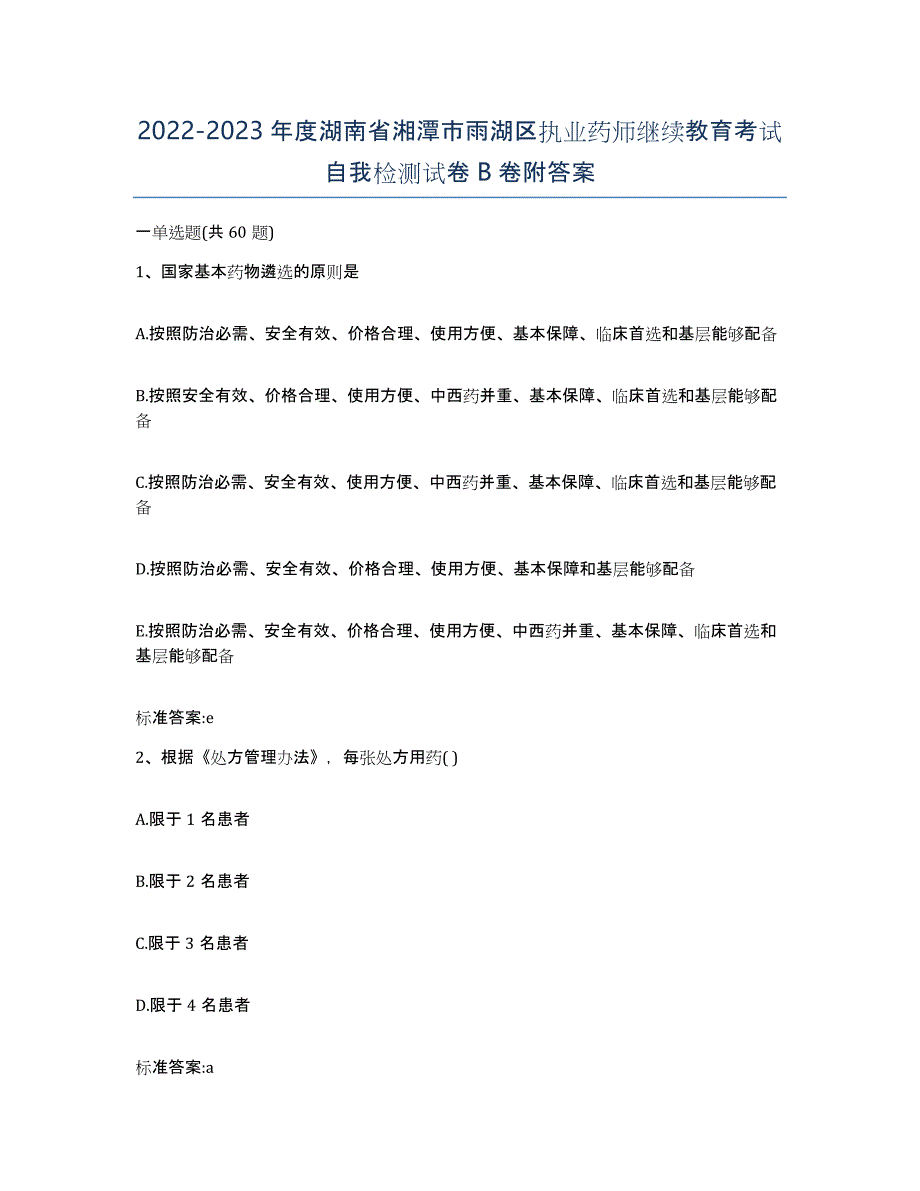 2022-2023 年度湖南省湘潭市雨湖区执业药师继续教育考试自我检测试卷 B 卷附答案

一单选题(共 60 题)

1、国家基本药物遴选的原则是

A.按照防治必需、安全有效、价格合理、使用方便、基本保障、临床首选和基层能够配备

B.按照安全有效、价格合理、使用方便、中西药并重、基本保障、临床首选和基层能够配备

C.按照防治必需、安全有效、使用方便、中西药并重、基本保障、临床首选和基层能够配备

D.按照防治必需、安全有效、价格合理、使用方便、基本保障和基层能够配备

E.按照防治必需、安全有效、价格合理、使用方便、中西药并重、基本保障、临床首选和基层能够配备

标准答案:e

2、根据《处方管理办法》，每张处方用药( )

A.限于 1 名患者

B.限于 2 名患者

C.限于 3 名患者

D.限于 4 名患者

标准答案:a